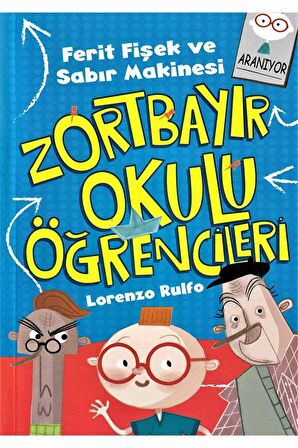 Ferit Fişek ve Sabır Makinesi

ARANIYOR

ZORTBAYIR OKULU ÖĞRENCİLERİ

Lorenzo Rulfo